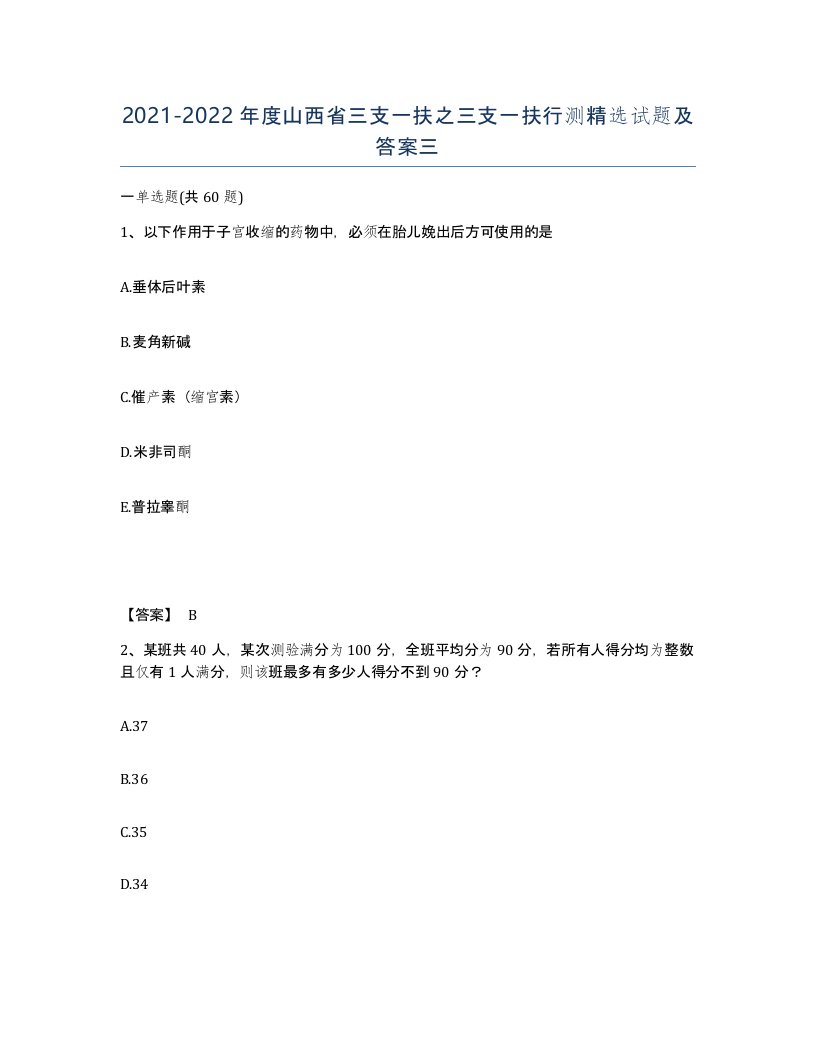 2021-2022年度山西省三支一扶之三支一扶行测精选试题及答案三

一单选题(共60题)

1、以下作用于子宫收缩的药物中，必须在胎儿娩出后方可使用的是

A.垂体后叶素

B.麦角新碱

C.催产素（缩宫素）

D.米非司酮

E.普拉睾酮

【答案】 B

2、某班共40人，某次测验满分为100分，全班平均分为90分，若所有人得分均为整数且仅有1人满分，则该班最多有多少人得分不到90分？

A.37

B.36

C.35

D.34